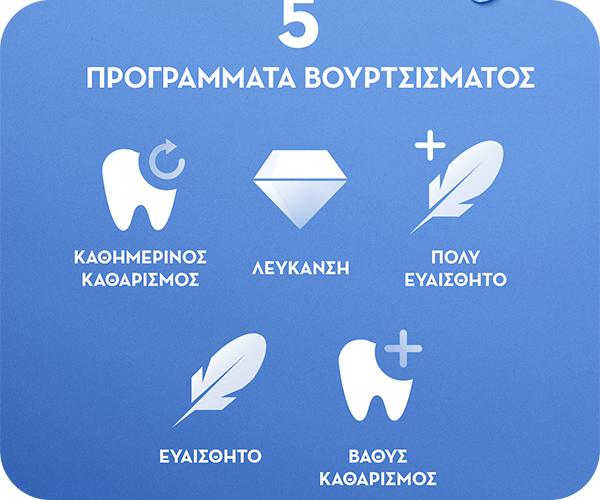 5

ΠΡΟΓΡΑΜΜΑΤΑ ΒΟΥΡΤΣΙΣΜΑΤΟΣ

ΚΑΘΗΜΕΡΙΝΟΣ ΚΑΘΑΡΙΣΜΟΣ

ΛΕΥΚΑΝΣΗ

ΠΟΛΥ ΕΥΑΙΣΘΗΤΟ

ΕΥΑΙΣΘΗΤΟ

ΒΑΘΥΣ ΚΑΘΑΡΙΣΜΟΣ